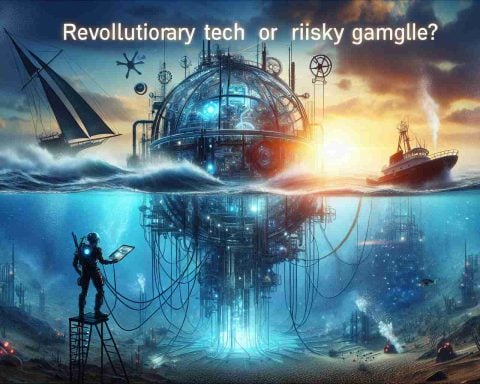 Revollutiorary tech or riisky gamglle?